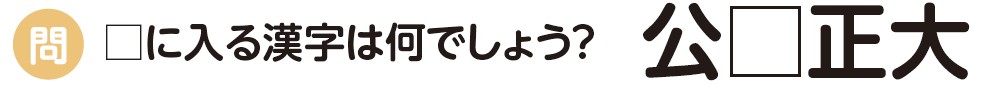 問 □に入る漢字は何でしょう? 公□正大